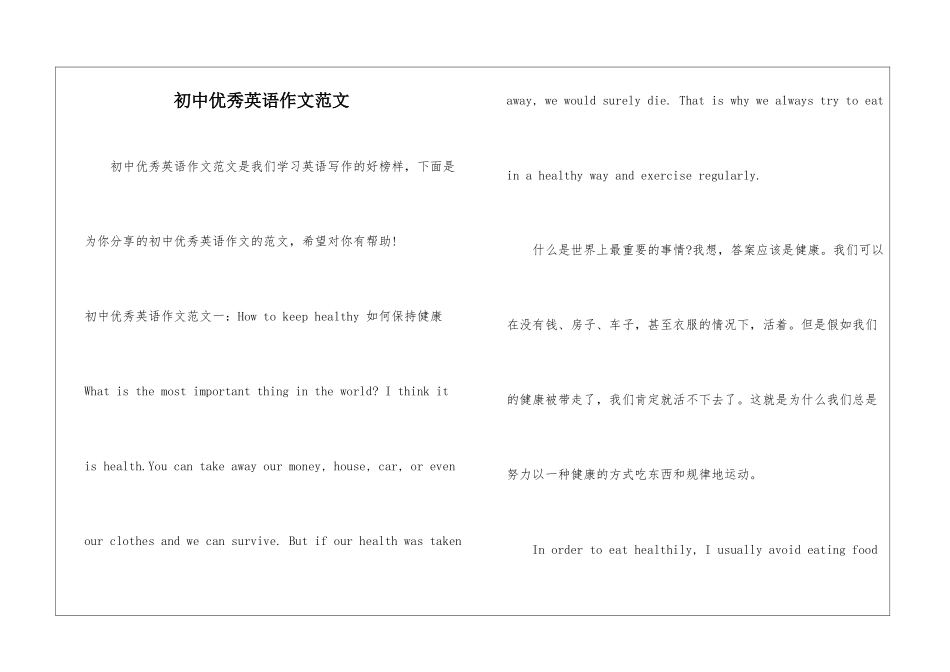 初中优秀英语作文范文

初中优秀英语作文范文是我们学习英语写作的好榜样，下面是为你分享的初中优秀英语作文的范文，希望对你有帮助!

初中优秀英语作文范文一：How to keep healthy 如何保持健康

What is the most important thing in the world? I think it is health.You can take away our money, house, car, or even our clothes and we can survive. But if our health was taken away, we would surely die. That is why we always try to eat in a healthy way and exercise regularly.

什么是世界上最重要的事情?我想，答案应该是健康。我们可以在没有钱、房子、车子，甚至衣服的情况下，活着。但是假如我们的健康被带走了，我们肯定就活不下去了。这就是为什么我们总是努力以一种健康的方式吃东西和规律地运动。

In order to eat healthily, I usually avoid eating food